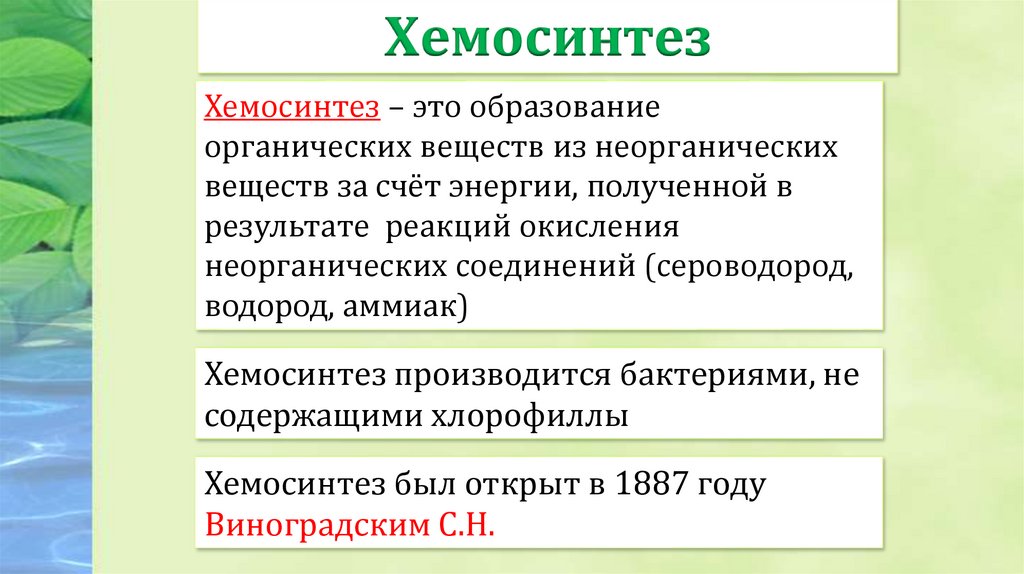 Хемосинтез

Хемосинтез – это образование органических веществ из неорганических веществ за счёт энергии, полученной в результате реакций окисления неорганических соединений (сероводород, водород, аммиак)

Хемосинтез производится бактериями, не содержащими хлорофиллы

Хемосинтез был открыт в 1887 году Виноградским С.Н.